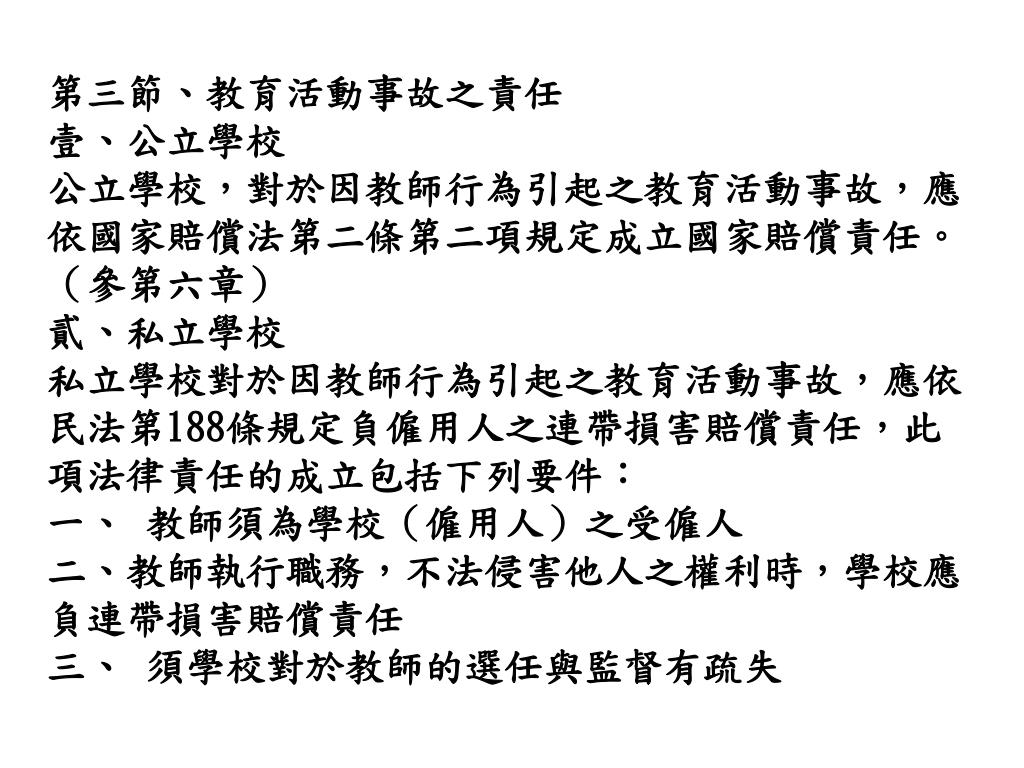 第三節、教育活動事故之責任
壹、公立學校
公立學校，對於因教師行為引起之教育活動事故，應依國家賠償法第二條第二項規定成立國家賠償責任。（參第六章）
貳、私立學校
私立學校對於因教師行為引起之教育活動事故，應依民法第188條規定負僱用人之連帶損害賠償責任，此項法律責任的成立包括下列要件：
一、 教師須為學校（僱用人）之受僱人
二、教師執行職務，不法侵害他人之權利時，學校應負連帶損害賠償責任
三、 須學校對於教師的選任與監督有疏失